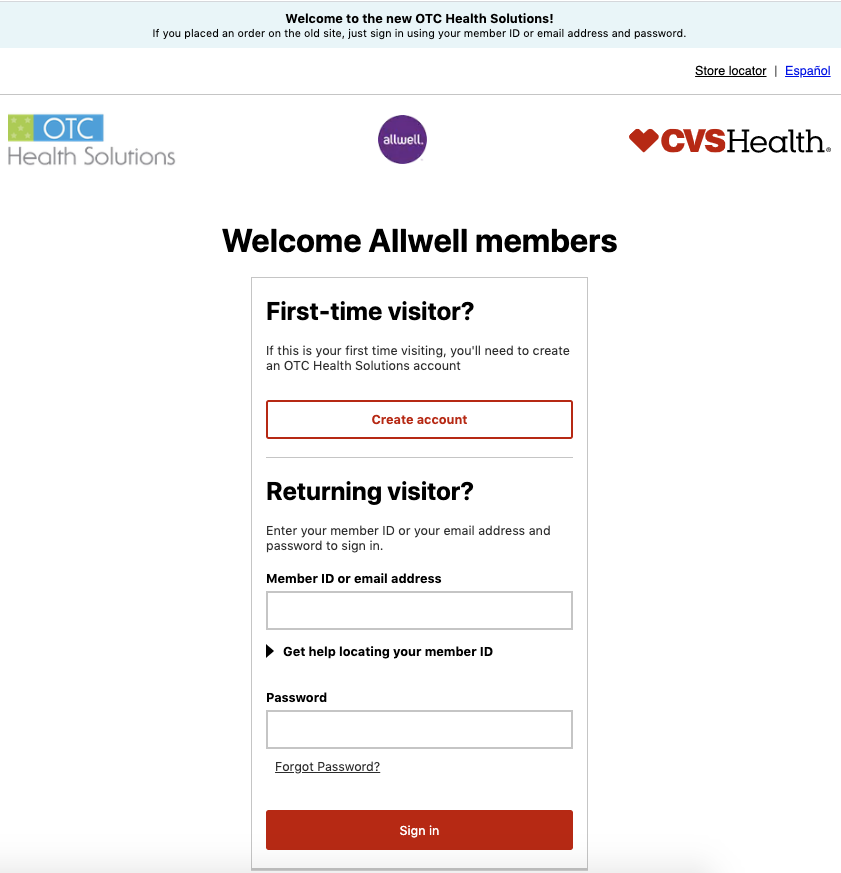 Welcome to the new OTC Health Solutions!
If you placed an order on the old site, just sign in using your member ID or email address and password.

Store locator | Español

OTC Health Solutions

allwell.

CVSHealth.

Welcome Allwell members

First-time visitor?

If this is your first time visiting, you'll need to create an OTC Health Solutions account

Create account

Returning visitor?

Enter your member ID or your email address and password to sign in.

Member ID or email address

Get help locating your member ID

Password

Forgot Password?

Sign in